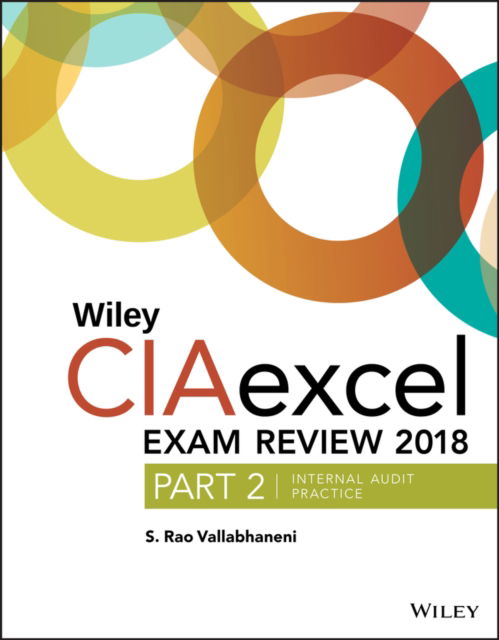 Wiley
CIAexcel
EXAM REVIEW 2018
PART 2 | INTERNAL AUDIT PRACTICE

S. Rao Vallabhaneni

WILEY